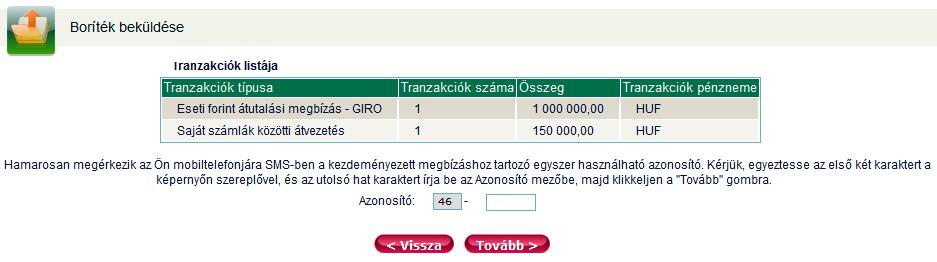 Boríték beküldése

Tranzakciók listája

| Tranzakciók típusa | Tranzakciók száma | Összeg | Tranzakciók pénzneme |
|---|---|---|---|
| Eseti forint átutalási megbízás - GIRO | 1 | 1 000 000,00 | HUF |
| Saját számlák közötti átvezetés | 1 | 150 000,00 | HUF |

Hamarosan megérkezik az Ön mobiltelefonjára SMS-ben a kezdeményezett megbízáshoz tartozó egyszer használható azonosító. Kérjük, egyeztesse az első két karaktert a képernyőn szereplővel, és az utolsó hat karaktert írja be az Azonosító mezőbe, majd klikkeljen a "Tovább" gombra.

Azonosító: 46 -

< Vissza Tovább >